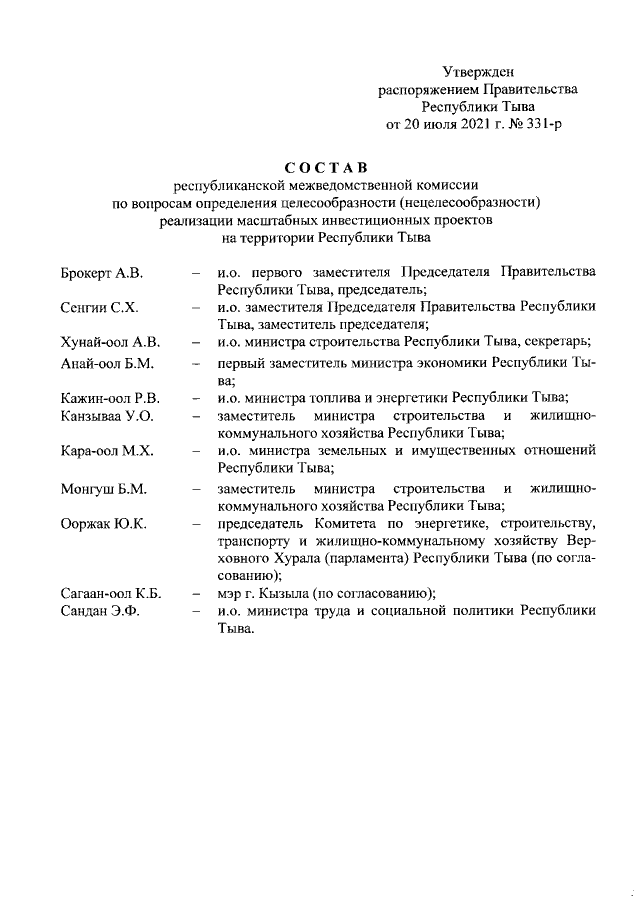 Утвержден
распоряжением Правительства
Республики Тыва
от 20 июля 2021 г. № 331-р

СОСТАВ
республиканской межведомственной комиссии по вопросам определения целесообразности (нецелесообразности) реализации масштабных инвестиционных проектов на территории Республики Тыва

Брокерт А.В. – и.о. первого заместителя Председателя Правительства Республики Тыва, председатель;
Сенгии С.Х. – и.о. заместителя Председателя Правительства Республики Тыва, заместитель председателя;
Хунай-оол А.В. – и.о. министра строительства Республики Тыва, секретарь;
Анай-оол Б.М. – первый заместитель министра экономики Республики Тыва;
Кажин-оол Р.В. – и.о. министра топлива и энергетики Республики Тыва;
Канзываа У.О. – заместитель министра строительства и жилищно-коммунального хозяйства Республики Тыва;
Кара-оол М.Х. – и.о. министра земельных и имущественных отношений Республики Тыва;
Монгуш Б.М. – заместитель министра строительства и жилищно-коммунального хозяйства Республики Тыва;
Ооржак Ю.К. – председатель Комитета по энергетике, строительству, транспорту и жилищно-коммунальному хозяйству Верховного Хурала (парламента) Республики Тыва (по согласованию);
Сагаан-оол К.Б. – мэр г. Кызыла (по согласованию);
Сандан Э.Ф. – и.о. министра труда и социальной политики Республики Тыва.